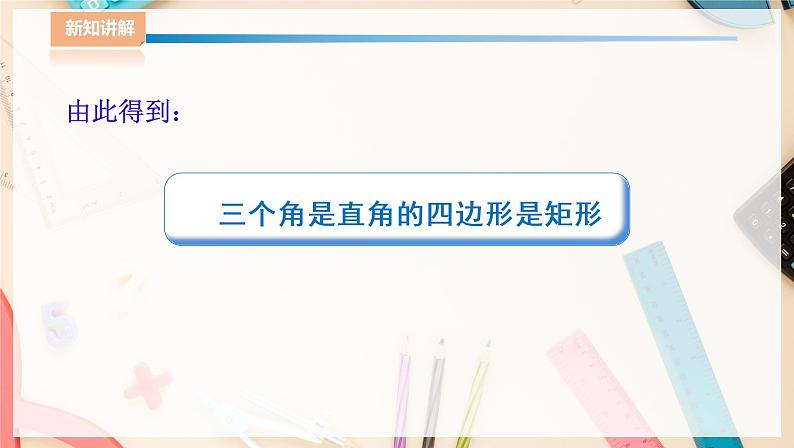 新知讲解

由此得到：

三个角是直角的四边形是矩形